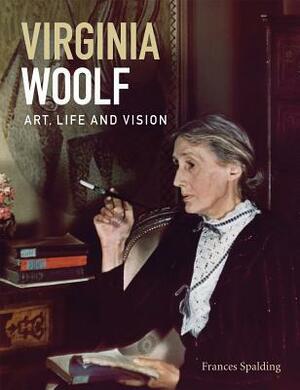 VIRGINIA
WOOLF
ART, LIFE AND VISION

Frances Spalding